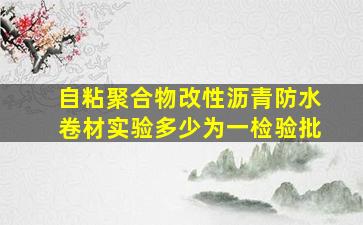 自粘聚合物改性沥青防水卷材实验多少为一检验批